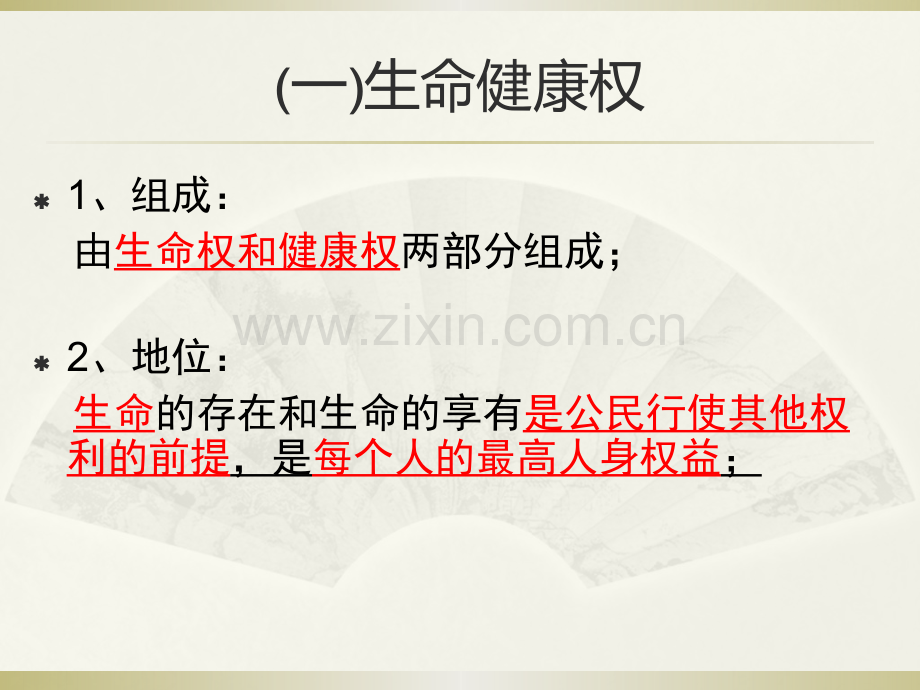 (一)生命健康权

1、组成：
由生命权和健康权两部分组成；

www.zixin.com.cn

2、地位：
生命的存在和生命的享有是公民行使其他权利的前提，是每个人的最高人身权益；